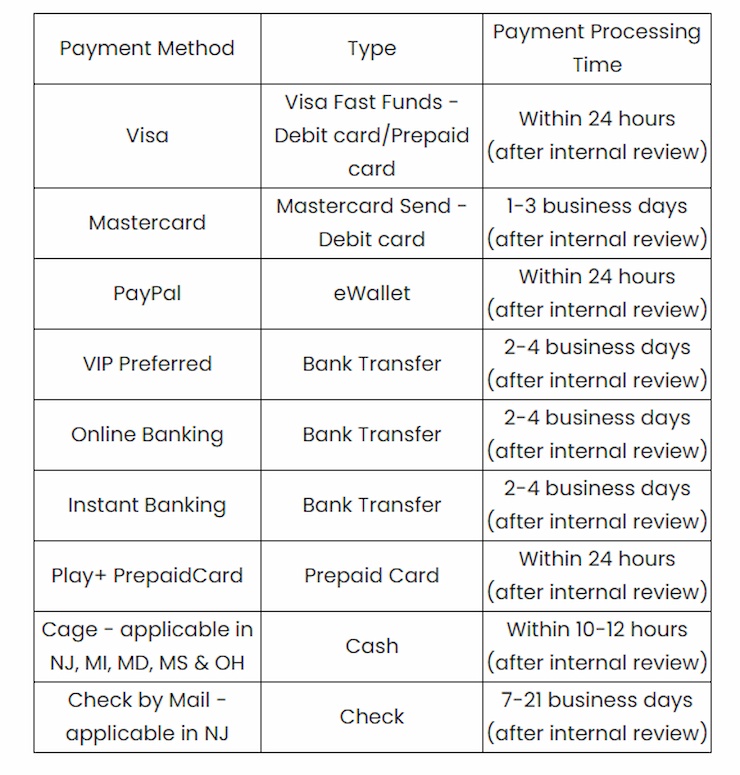 | Payment Method | Type | Payment Processing Time |
|---|---|---|
| Visa | Visa Fast Funds - Debit card/Prepaid card | Within 24 hours (after internal review) |
| Mastercard | Mastercard Send - Debit card | 1-3 business days (after internal review) |
| PayPal | eWallet | Within 24 hours (after internal review) |
| VIP Preferred | Bank Transfer | 2-4 business days (after internal review) |
| Online Banking | Bank Transfer | 2-4 business days (after internal review) |
| Instant Banking | Bank Transfer | 2-4 business days (after internal review) |
| Play+ PrepaidCard | Prepaid Card | Within 24 hours (after internal review) |
| Cage - applicable in NJ, MI, MD, MS & OH | Cash | Within 10-12 hours (after internal review) |
| Check by Mail - applicable in NJ | Check | 7-21 business days (after internal review) |